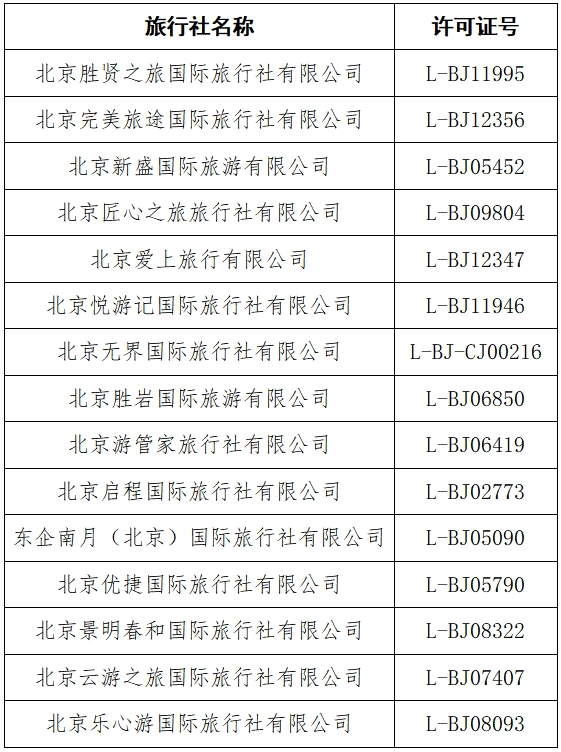 | 旅行社名称 | 许可证号 |
|---|---|
| 北京胜贤之旅国际旅行社有限公司 | L-BJ11995 |
| 北京完美旅途国际旅行社有限公司 | L-BJ12356 |
| 北京新盛国际旅游有限公司 | L-BJ05452 |
| 北京匠心之旅旅行社有限公司 | L-BJ09804 |
| 北京爱上旅行有限公司 | L-BJ12347 |
| 北京悦游记国际旅行社有限公司 | L-BJ11946 |
| 北京无界国际旅行社有限公司 | L-BJ-CJ00216 |
| 北京胜岩国际旅游有限公司 | L-BJ06850 |
| 北京游管家旅行社有限公司 | L-BJ06419 |
| 北京启程国际旅行社有限公司 | L-BJ02773 |
| 东企南月（北京）国际旅行社有限公司 | L-BJ05090 |
| 北京优捷国际旅行社有限公司 | L-BJ05790 |
| 北京景明春和国际旅行社有限公司 | L-BJ08322 |
| 北京云游之旅国际旅行社有限公司 | L-BJ07407 |
| 北京乐心游国际旅行社有限公司 | L-BJ08093 |